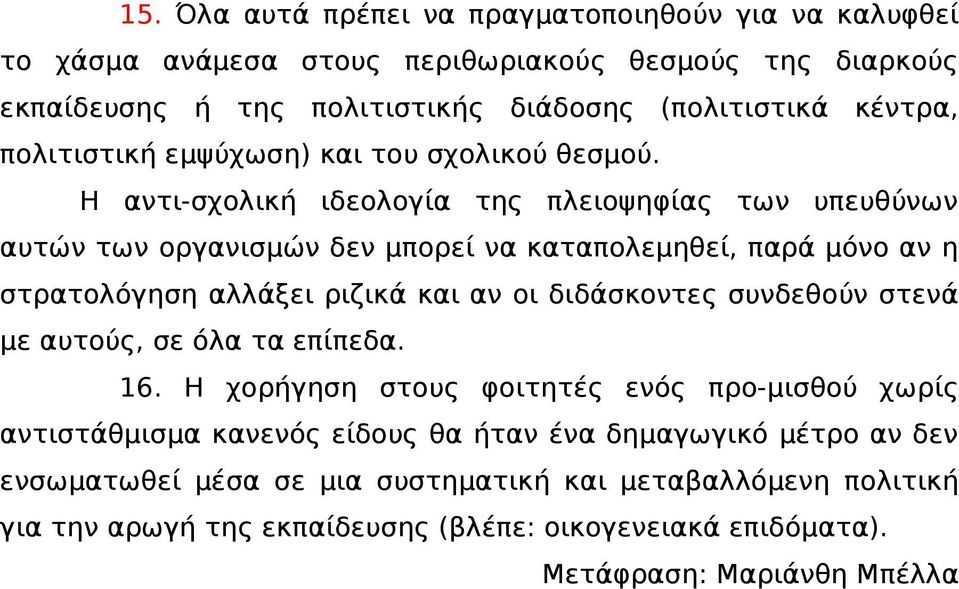 15. Όλα αυτά πρέπει να πραγματοποιηθούν για να καλυφθεί το χάσμα ανάμεσα στους περιθωριακούς θεσμούς της διαρκούς εκπαίδευσης ή της πολιτιστικής διάδοσης (πολιτιστικά κέντρα, πολιτιστική εμψύχωση) και του σχολικού θεσμού.

Η αντι-σχολική ιδεολογία της πλειοψηφίας των υπευθύνων αυτών των οργανισμών δεν μπορεί να καταπολεμηθεί, παρά μόνο αν η στρατολόγηση αλλάξει ριζικά και αν οι διδάσκοντες συνδεθούν στενά με αυτούς, σε όλα τα επίπεδα.

16. Η χορήγηση στους φοιτητές ενός προ-μισθού χωρίς αντιστάθμισμα κανενός είδους θα ήταν ένα δημαγωγικό μέτρο αν δεν ενσωματωθεί μέσα σε μια συστηματική και μεταβαλλόμενη πολιτική για την αρωγή της εκπαίδευσης (βλέπε: οικογενειακά επιδόματα).

Μετάφραση: Μαριάνθη Μπέλλα